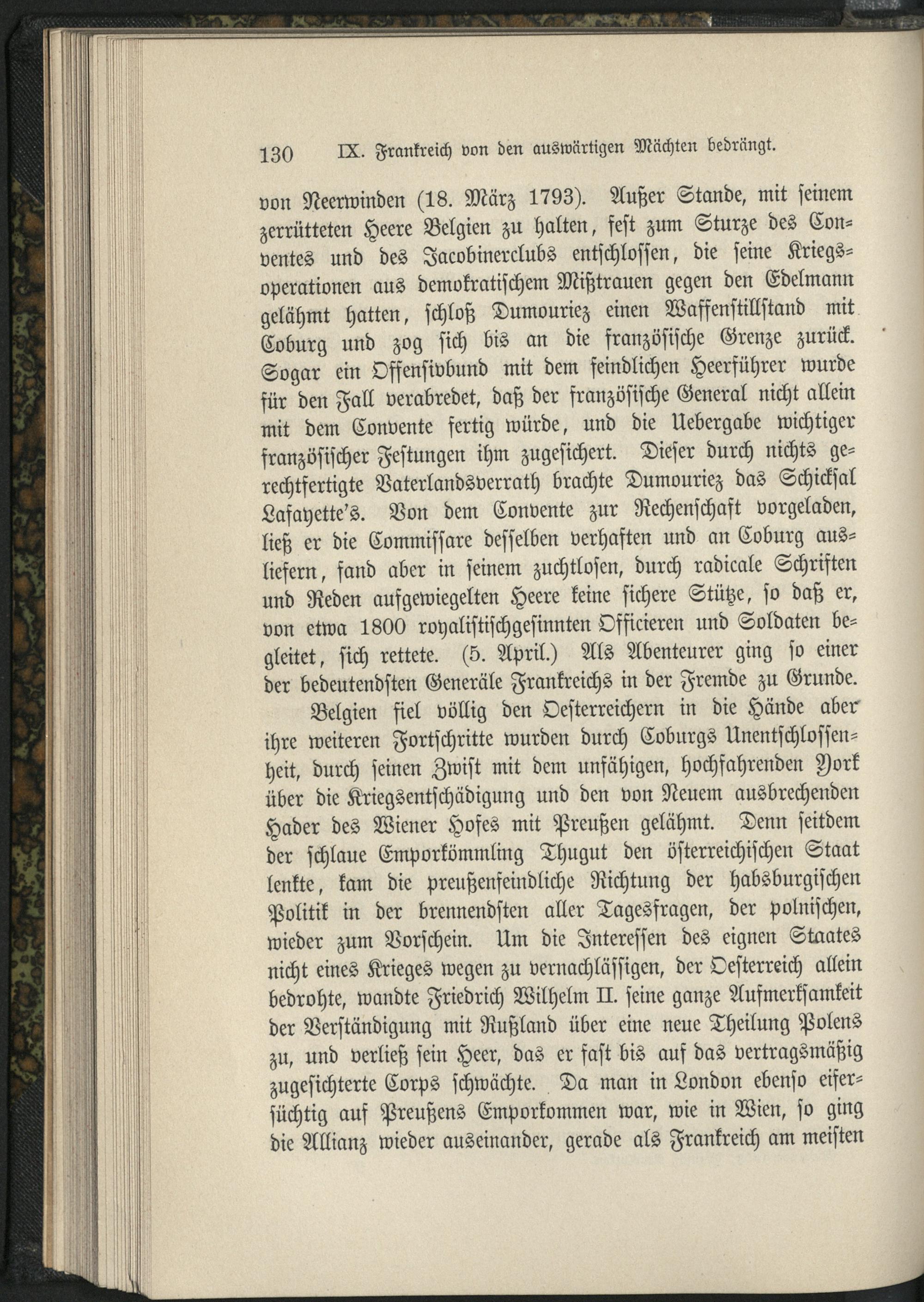 130 IX. Frankreich von den auswärtigen Mächten bedrängt.

von Neerwinden (18. März 1793). Außer Stande, mit seinem zerrütteten Heere Belgien zu halten, fest zum Sturze des Conventes und des Jacobinerclubs entschlossen, die seine Kriegsoperationen aus demokratischem Mißtrauen gegen den Edelmann gelähmt hatten, schloß Dumouriez einen Waffenstillstand mit Coburg und zog sich bis an die französische Grenze zurück. Sogar ein Offensivbund mit dem feindlichen Heerführer wurde für den Fall verabredet, daß der französische General nicht allein mit dem Convente fertig würde, und die Uebergabe wichtiger französischer Festungen ihm zugesichert. Dieser durch nichts gerechtfertigte Vaterlandsverrath brachte Dumouriez das Schicksal Lafayette's. Von dem Convente zur Rechenschaft vorgeladen, ließ er die Commissare desselben verhaften und an Coburg ausliefern, fand aber in seinem zuchtlosen, durch radicale Schriften und Reden aufgewiegelten Heere keine sichere Stütze, so daß er, von etwa 1800 royalistischgesinnten Officieren und Soldaten begleitet, sich rettete. (5. April.) Als Abenteurer ging so einer der bedeutendsten Generäle Frankreichs in der Fremde zu Grunde.

Belgien fiel völlig den Oesterreichern in die Hände aber ihre weiteren Fortschritte wurden durch Coburgs Unentschlossenheit, durch seinen Zwist mit dem unfähigen, hochfahrenden York über die Kriegsentschädigung und den von Neuem ausbrechenden Hader des Wiener Hofes mit Preußen gelähmt. Denn seitdem der schlaue Emporkömmling Thugut den österreichischen Staat lenkte, kam die preußenfeindliche Richtung der habsburgischen Politik in der brennendsten aller Tagesfragen, der polnischen, wieder zum Vorschein. Um die Interessen des eignen Staates nicht eines Krieges wegen zu vernachlässigen, der Oesterreich allein bedrohte, wandte Friedrich Wilhelm II. seine ganze Aufmerksamkeit der Verständigung mit Rußland über eine neue Theilung Polens zu, und verließ sein Heer, das er fast bis auf das vertragsmäßig zugesichterte Corps schwächte. Da man in London ebenso eifersüchtig auf Preußens Emporkommen war, wie in Wien, so ging die Allianz wieder auseinander, gerade als Frankreich am meisten